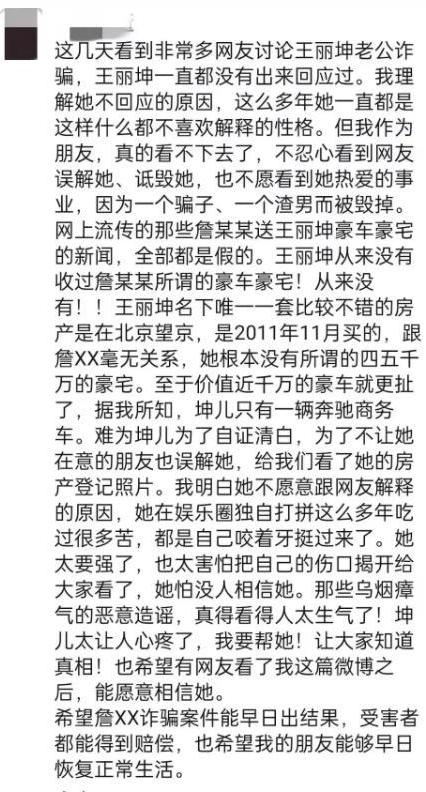 这几天看到非常多网友讨论王丽坤老公诈骗，王丽坤一直都没有出来回应过。我理解她不回应的原因，这么多年她一直都是这样什么都不喜欢解释的性格。但我作为朋友，真的看不下去了，不忍心看到网友误解她、诋毁她，也不愿看到她热爱的事业，因为一个骗子、一个渣男而被毁掉。网上流传的那些詹某某送王丽坤豪车豪宅的新闻，全部都是假的。王丽坤从来没有收过詹某某所谓的豪车豪宅！从来没有！！王丽坤名下唯一一套比较不错的房产是在北京望京，是2011年11月买的，跟詹XX毫无关系，她根本没有所谓的四五千万的豪宅。至于价值近千万的豪车就更扯了，据我所知，坤儿只有一辆奔驰商务车。难为坤儿为了自证清白，为了不让她在意的朋友也误解她，给我们看了她的房产登记照片。我明白她不愿意跟网友解释的原因，她在娱乐圈独自打拼这么多年吃过很多苦，都是自己咬着牙挺过来了。她太要强了，也太害怕把自己的伤口揭开给大家看了，她怕没人相信她。那些乌烟瘴气的恶意造谣，真得看得人太生气了！坤儿太让人心疼了，我要帮她！让大家知道真相！也希望有网友看了我这篇微博之后，能愿意相信她。

希望詹XX诈骗案件能早日出结果，受害者都能得到赔偿，也希望我的朋友能够早日恢复正常生活。